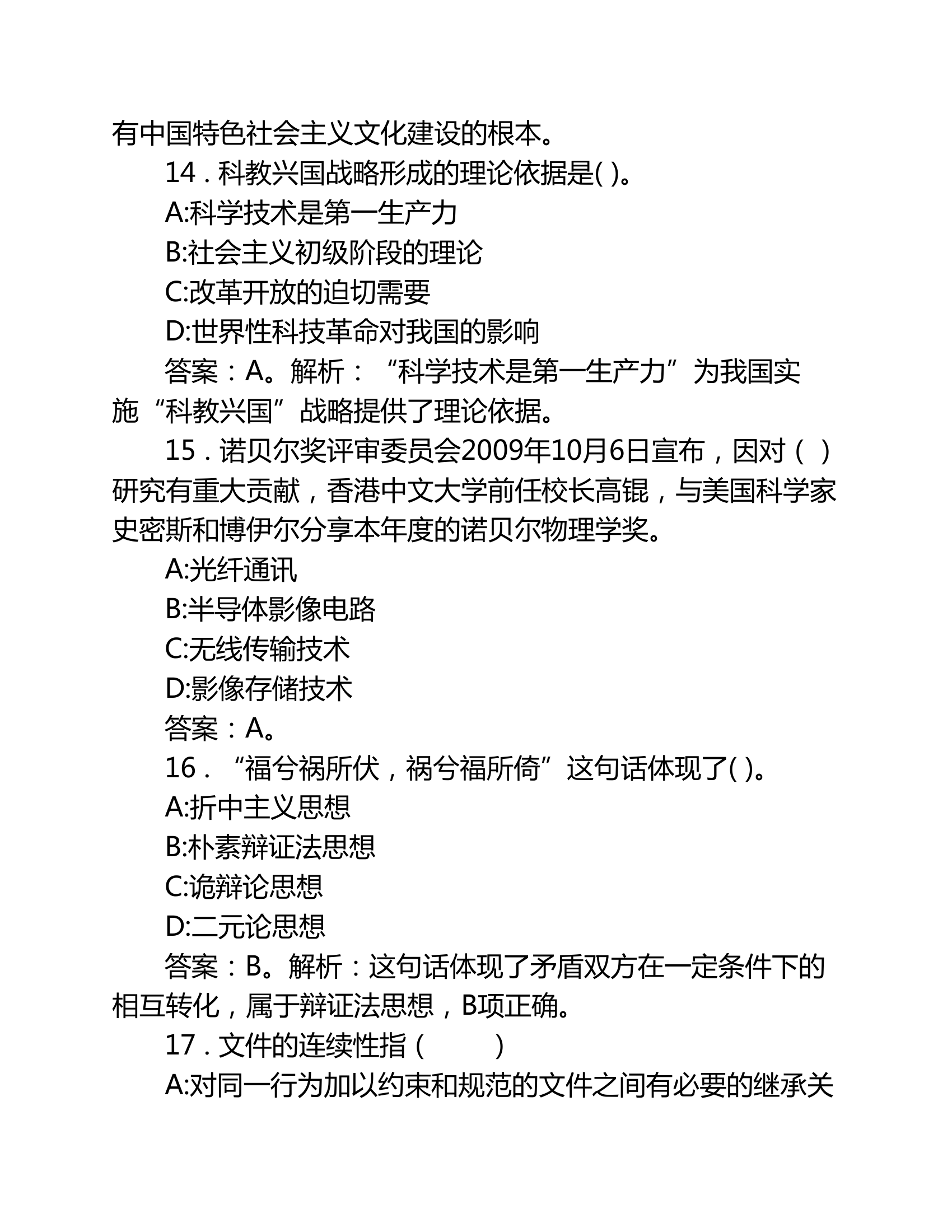 有中国特色社会主义文化建设的根本。

14．科教兴国战略形成的理论依据是( )。

A:科学技术是第一生产力

B:社会主义初级阶段的理论

C:改革开放的迫切需要

D:世界性科技革命对我国的影响

答案：A。解析：“科学技术是第一生产力”为我国实施“科教兴国”战略提供了理论依据。

15．诺贝尔奖评审委员会2009年10月6日宣布，因对（ ）研究有重大贡献，香港中文大学前任校长高锟，与美国科学家史密斯和博伊尔分享本年度的诺贝尔物理学奖。

A:光纤通讯

B:半导体影像电路

C:无线传输技术

D:影像存储技术

答案：A。

16．“福兮祸所伏，祸兮福所倚”这句话体现了( )。

A:折中主义思想

B:朴素辩证法思想

C:诡辩论思想

D:二元论思想

答案：B。解析：这句话体现了矛盾双方在一定条件下的相互转化，属于辩证法思想，B项正确。

17．文件的连续性指（ ）

A:对同一行为加以约束和规范的文件之间有必要的继承关